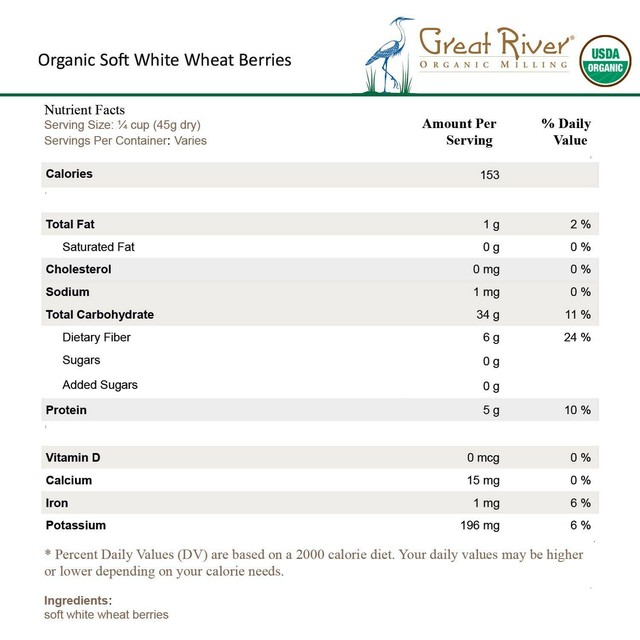 Organic Soft White Wheat Berries

Great River®
ORGANIC MILLING

USDA
ORGANIC

Nutrient Facts
Serving Size: ¼ cup (45g dry)
Servings Per Container: Varies

| | Amount Per Serving | % Daily Value |
|---|---|---|
| Calories | 153 | |
| Total Fat | 1 g | 2 % |
| Saturated Fat | 0 g | 0 % |
| Cholesterol | 0 mg | 0 % |
| Sodium | 1 mg | 0 % |
| Total Carbohydrate | 34 g | 11 % |
| Dietary Fiber | 6 g | 24 % |
| Sugars | 0 g | |
| Added Sugars | 0 g | |
| Protein | 5 g | 10 % |
| Vitamin D | 0 mcg | 0 % |
| Calcium | 15 mg | 0 % |
| Iron | 1 mg | 6 % |
| Potassium | 196 mg | 6 % |

* Percent Daily Values (DV) are based on a 2000 calorie diet. Your daily values may be higher or lower depending on your calorie needs.

Ingredients:
soft white wheat berries